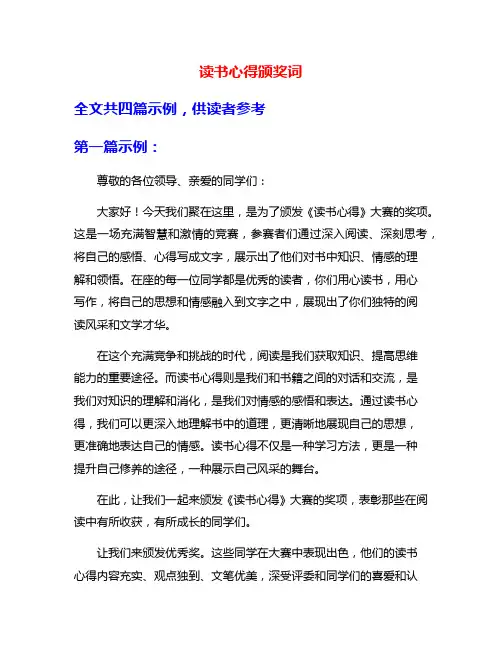 读书心得颁奖词

全文共四篇示例，供读者参考

第一篇示例：

尊敬的各位领导、亲爱的同学们：

大家好！今天我们聚在这里，是为了颁发《读书心得》大赛的奖项。这是一场充满智慧和激情的竞赛，参赛者们通过深入阅读、深刻思考，将自己的感悟、心得写成文字，展示出了他们对书中知识、情感的理解和领悟。在座的每一位同学都是优秀的读者，你们用心读书，用心写作，将自己的思想和情感融入到文字之中，展现出了你们独特的阅读风采和文学才华。

在这个充满竞争和挑战的时代，阅读是我们获取知识、提高思维能力的重要途径。而读书心得则是我们和书籍之间的对话和交流，是我们对知识的理解和消化，是我们对情感的感悟和表达。通过读书心得，我们可以更深入地理解书中的道理，更清晰地展现自己的思想，更准确地表达自己的情感。读书心得不仅是一种学习方法，更是一种提升自己修养的途径，一种展示自己风采的舞台。

在此，让我们一起来颁发《读书心得》大赛的奖项，表彰那些在阅读中有所收获，有所成长的同学们。

让我们来颁发优秀奖。这些同学在大赛中表现出色，他们的读书心得内容充实、观点独到、文笔优美，深受评委和同学们的喜爱和认